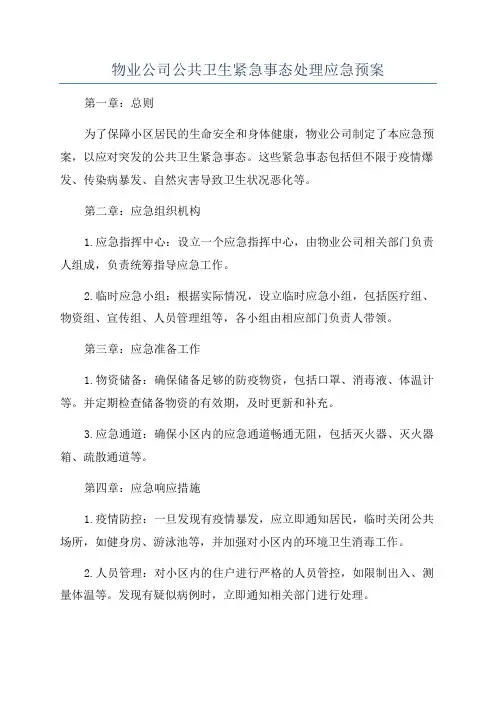 物业公司公共卫生紧急事态处理应急预案

第一章：总则

为了保障小区居民的生命安全和身体健康，物业公司制定了本应急预案，以应对突发的公共卫生紧急事态。这些紧急事态包括但不限于疫情爆发、传染病暴发、自然灾害导致卫生状况恶化等。

第二章：应急组织机构

1.应急指挥中心：设立一个应急指挥中心，由物业公司相关部门负责人组成，负责统筹指导应急工作。

2.临时应急小组：根据实际情况，设立临时应急小组，包括医疗组、物资组、宣传组、人员管理组等，各小组由相应部门负责人带领。

第三章：应急准备工作

1.物资储备：确保储备足够的防疫物资，包括口罩、消毒液、体温计等。并定期检查储备物资的有效期，及时更新和补充。

3.应急通道：确保小区内的应急通道畅通无阻，包括灭火器、灭火器箱、疏散通道等。

第四章：应急响应措施

1.疫情防控：一旦发现有疫情暴发，应立即通知居民，临时关闭公共场所，如健身房、游泳池等，并加强对小区内的环境卫生消毒工作。

2.人员管理：对小区内的住户进行严格的人员管控，如限制出入、测量体温等。发现有疑似病例时，立即通知相关部门进行处理。